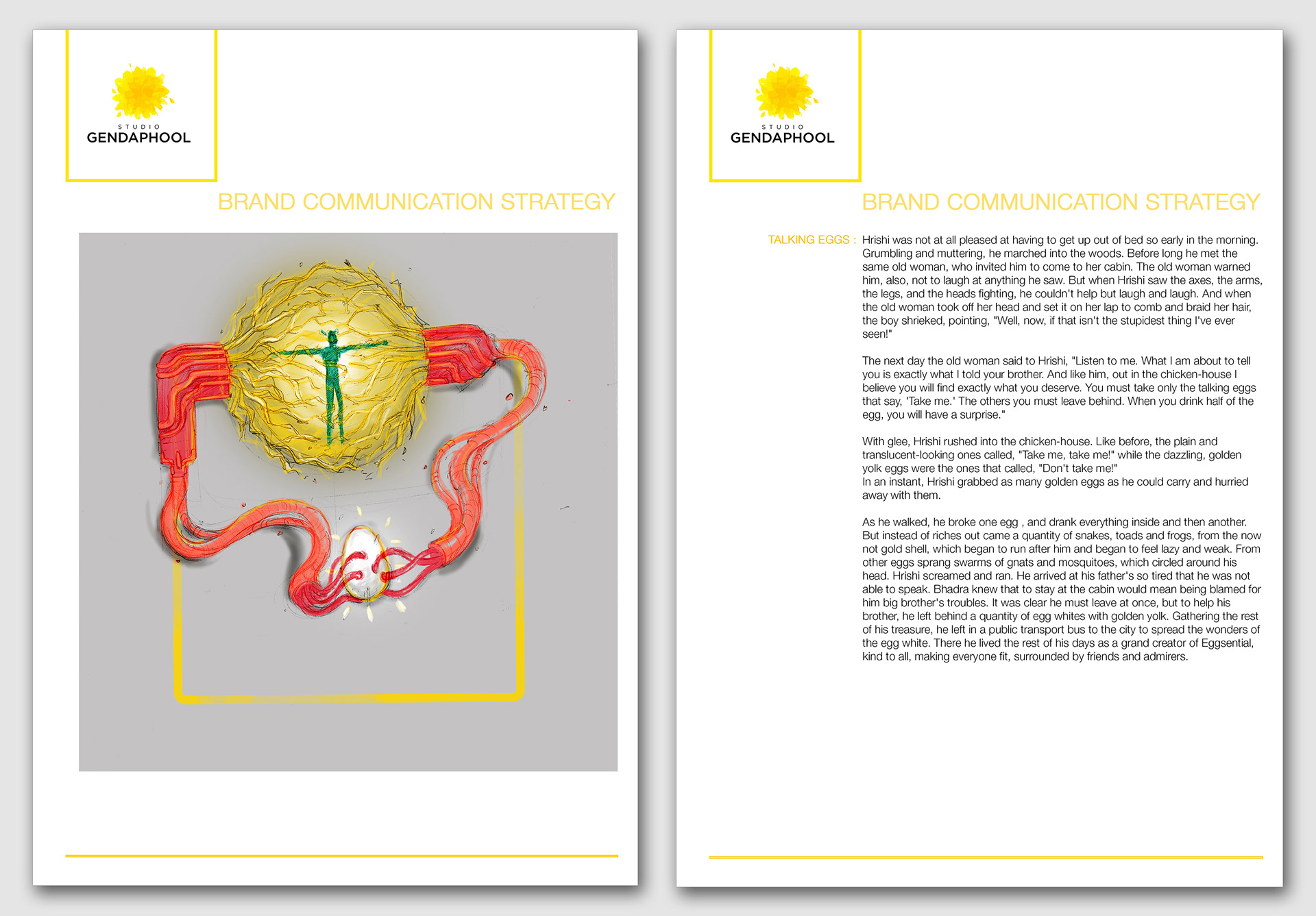 STUDIO
GENDAPHOOL

BRAND COMMUNICATION STRATEGY

STUDIO
GENDAPHOOL

BRAND COMMUNICATION STRATEGY

TALKING EGGS : Hrishi was not at all pleased at having to get up out of bed so early in the morning. Grumbling and muttering, he marched into the woods. Before long he met the same old woman, who invited him to come to her cabin. The old woman warned him, also, not to laugh at anything he saw. But when Hrishi saw the axes, the arms, the legs, and the heads fighting, he couldn't help but laugh and laugh. And when the old woman took off her head and set it on her lap to comb and braid her hair, the boy shrieked, pointing, "Well, now, if that isn't the stupidest thing I've ever seen!"

The next day the old woman said to Hrishi, "Listen to me. What I am about to tell you is exactly what I told your brother. And like him, out in the chicken-house I believe you will find exactly what you deserve. You must take only the talking eggs that say, 'Take me.' The others you must leave behind. When you drink half of the egg, you will have a surprise."

With glee, Hrishi rushed into the chicken-house. Like before, the plain and translucent-looking ones called, "Take me, take me!" while the dazzling, golden yolk eggs were the ones that called, "Don't take me!"
In an instant, Hrishi grabbed as many golden eggs as he could carry and hurried away with them.

As he walked, he broke one egg , and drank everything inside and then another. But instead of riches out came a quantity of snakes, toads and frogs, from the now not gold shell, which began to run after him and began to feel lazy and weak. From other eggs sprang swarms of gnats and mosquitoes, which circled around his head. Hrishi screamed and ran. He arrived at his father's so tired that he was not able to speak. Bhadra knew that to stay at the cabin would mean being blamed for him big brother's troubles. It was clear he must leave at once, but to help his brother, he left behind a quantity of egg whites with golden yolk. Gathering the rest of his treasure, he left in a public transport bus to the city to spread the wonders of the egg white. There he lived the rest of his days as a grand creator of Eggsential, kind to all, making everyone fit, surrounded by friends and admirers.